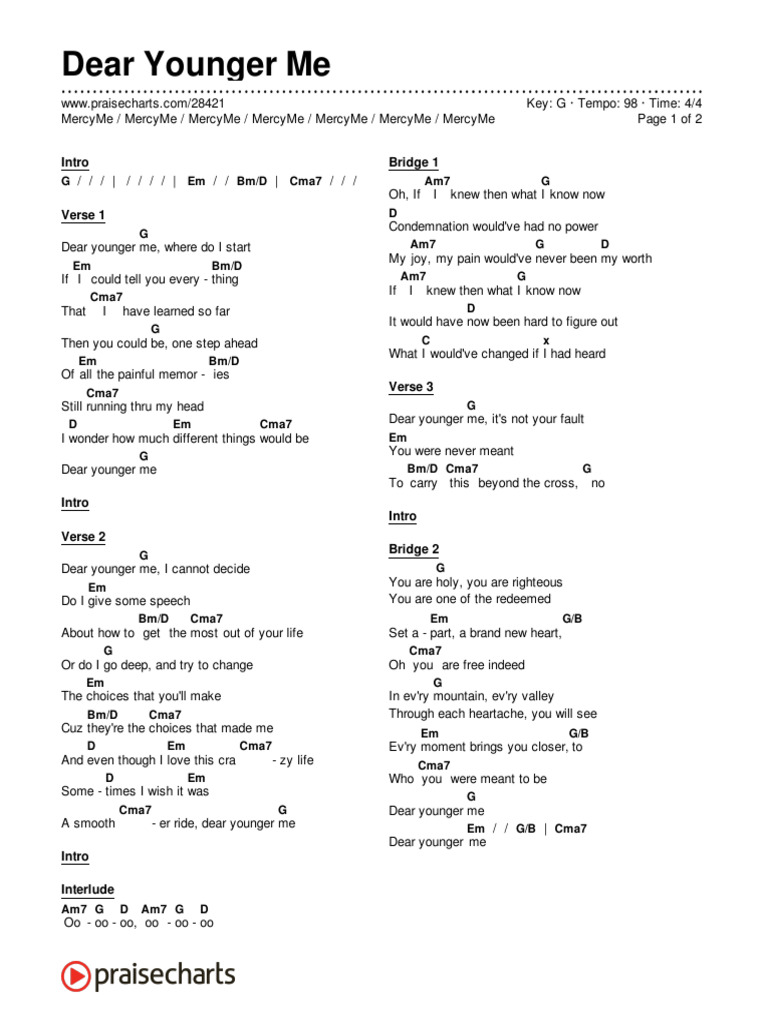 Dear Younger Me

www.praisecharts.com/28421
Key: G · Tempo: 98 · Time: 4/4
MercyMe / MercyMe / MercyMe / MercyMe / MercyMe / MercyMe / MercyMe
Page 1 of 2

Intro
G / / / | / / / / | Em / / Bm/D | Cma7 / / /

Verse 1
G
Dear younger me, where do I start
Em Bm/D
If I could tell you every - thing
Cma7
That I have learned so far
G
Then you could be, one step ahead
Em Bm/D
Of all the painful memor - ies
Cma7
Still running thru my head
D Em Cma7
I wonder how much different things would be
G
Dear younger me

Intro

Verse 2
G
Dear younger me, I cannot decide
Em
Do I give some speech
Bm/D Cma7
About how to get the most out of your life
G
Or do I go deep, and try to change
Em
The choices that you'll make
Bm/D Cma7
Cuz they're the choices that made me
D Em Cma7
And even though I love this cra - zy life
D Em
Some - times I wish it was
Cma7 G
A smooth - er ride, dear younger me

Intro

Interlude
Am7 G D Am7 G D
Oo - oo - oo, oo - oo - oo

Bridge 1
Am7 G
Oh, If I knew then what I know now
D
Condemnation would've had no power
Am7 G D
My joy, my pain would've never been my worth
Am7 G
If I knew then what I know now
D
It would have now been hard to figure out
C x
What I would've changed if I had heard

Verse 3
G
Dear younger me, it's not your fault
Em
You were never meant
Bm/D Cma7 G
To carry this beyond the cross, no

Intro

Bridge 2
G
You are holy, you are righteous
You are one of the redeemed
Em G/B
Set a - part, a brand new heart,
Cma7
Oh you are free indeed
G
In ev'ry mountain, ev'ry valley
Through each heartache, you will see
Em G/B
Ev'ry moment brings you closer, to
Cma7
Who you were meant to be
G
Dear younger me
Em / / G/B | Cma7
Dear younger me

praisecharts